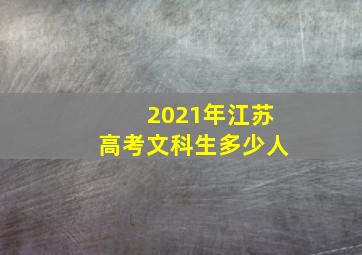 2021年江苏
高考文科生多少人